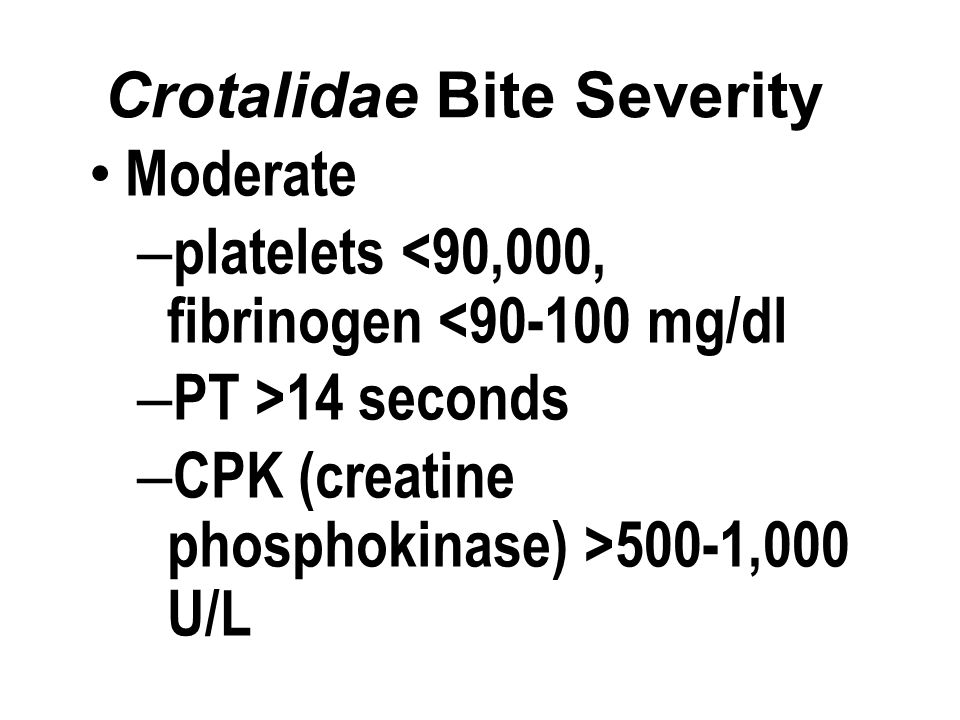 Crotalidae Bite Severity

• Moderate
  – platelets <90,000, fibrinogen <90-100 mg/dl
  – PT >14 seconds
  – CPK (creatine phosphokinase) >500-1,000 U/L